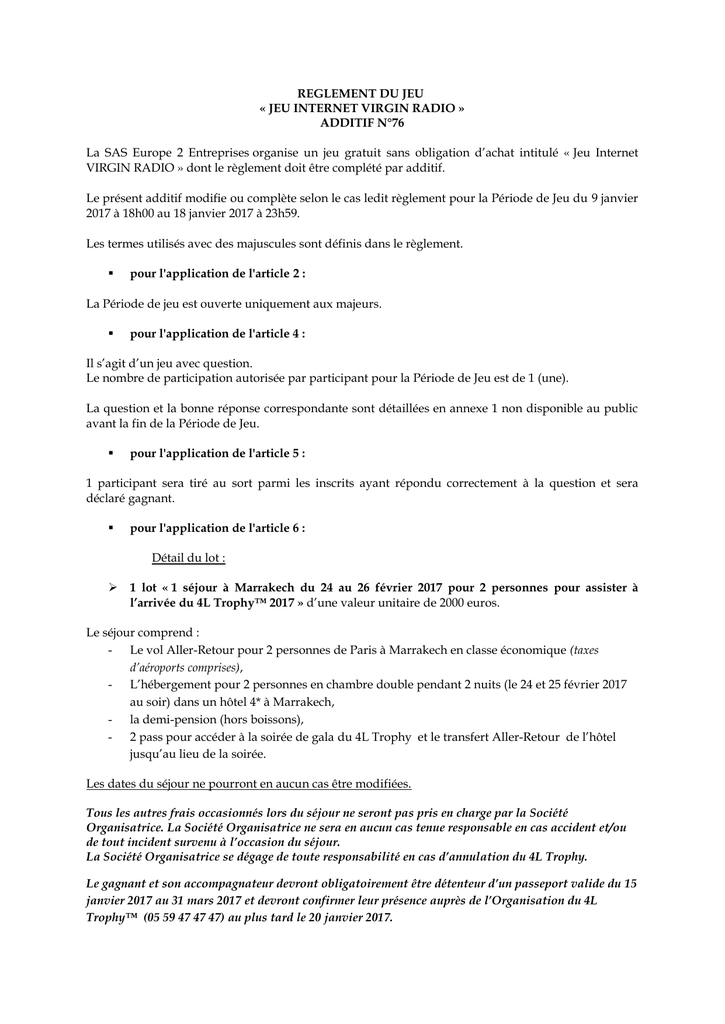 REGLEMENT DU JEU
« JEU INTERNET VIRGIN RADIO »
ADDITIF N°76

La SAS Europe 2 Entreprises organise un jeu gratuit sans obligation d'achat intitulé « Jeu Internet VIRGIN RADIO » dont le règlement doit être complété par additif.

Le présent additif modifie ou complète selon le cas ledit règlement pour la Période de Jeu du 9 janvier 2017 à 18h00 au 18 janvier 2017 à 23h59.

Les termes utilisés avec des majuscules sont définis dans le règlement.

▪ pour l'application de l'article 2 :

La Période de jeu est ouverte uniquement aux majeurs.

▪ pour l'application de l'article 4 :

Il s'agit d'un jeu avec question.
Le nombre de participation autorisée par participant pour la Période de Jeu est de 1 (une).

La question et la bonne réponse correspondante sont détaillées en annexe 1 non disponible au public avant la fin de la Période de Jeu.

▪ pour l'application de l'article 5 :

1 participant sera tiré au sort parmi les inscrits ayant répondu correctement à la question et sera déclaré gagnant.

▪ pour l'application de l'article 6 :

Détail du lot :

➢ 1 lot « 1 séjour à Marrakech du 24 au 26 février 2017 pour 2 personnes pour assister à l'arrivée du 4L Trophy™ 2017 » d'une valeur unitaire de 2000 euros.

Le séjour comprend :
- Le vol Aller-Retour pour 2 personnes de Paris à Marrakech en classe économique (taxes d'aéroports comprises),
- L'hébergement pour 2 personnes en chambre double pendant 2 nuits (le 24 et 25 février 2017 au soir) dans un hôtel 4* à Marrakech,
- la demi-pension (hors boissons),
- 2 pass pour accéder à la soirée de gala du 4L Trophy et le transfert Aller-Retour de l'hôtel jusqu'au lieu de la soirée.

Les dates du séjour ne pourront en aucun cas être modifiées.

Tous les autres frais occasionnés lors du séjour ne seront pas pris en charge par la Société Organisatrice. La Société Organisatrice ne sera en aucun cas tenue responsable en cas accident et/ou de tout incident survenu à l'occasion du séjour.
La Société Organisatrice se dégage de toute responsabilité en cas d'annulation du 4L Trophy.

Le gagnant et son accompagnateur devront obligatoirement être détenteur d'un passeport valide du 15 janvier 2017 au 31 mars 2017 et devront confirmer leur présence auprès de l'Organisation du 4L Trophy™ (05 59 47 47 47) au plus tard le 20 janvier 2017.